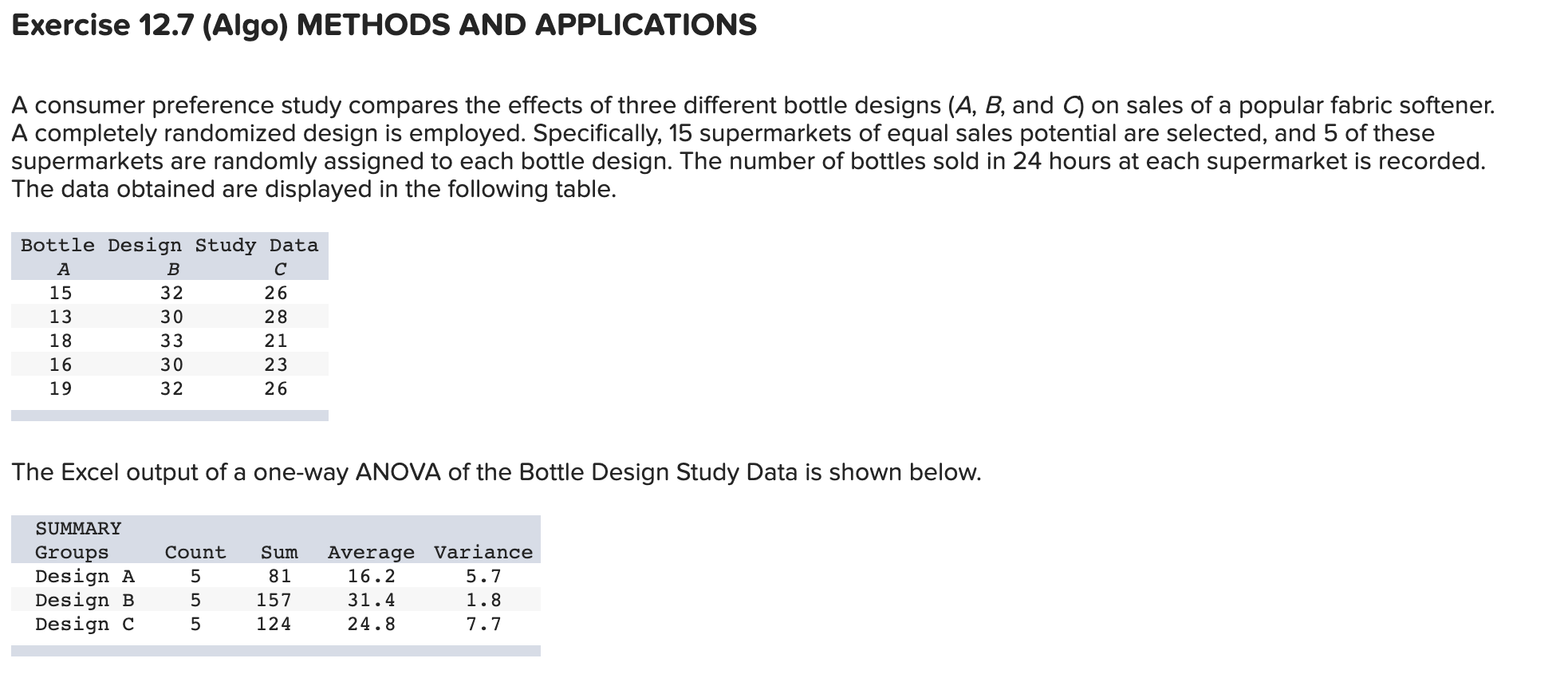 Exercise 12.7 (Algo) METHODS AND APPLICATIONS

A consumer preference study compares the effects of three different bottle designs (A, B, and C) on sales of a popular fabric softener. A completely randomized design is employed. Specifically, 15 supermarkets of equal sales potential are selected, and 5 of these supermarkets are randomly assigned to each bottle design. The number of bottles sold in 24 hours at each supermarket is recorded. The data obtained are displayed in the following table.

Bottle Design Study Data

| A | B | C |
|---|---|---|
| 15 | 32 | 26 |
| 13 | 30 | 28 |
| 18 | 33 | 21 |
| 16 | 30 | 23 |
| 19 | 32 | 26 |

The Excel output of a one-way ANOVA of the Bottle Design Study Data is shown below.

SUMMARY

| Groups | Count | Sum | Average | Variance |
|---|---|---|---|---|
| Design A | 5 | 81 | 16.2 | 5.7 |
| Design B | 5 | 157 | 31.4 | 1.8 |
| Design C | 5 | 124 | 24.8 | 7.7 |